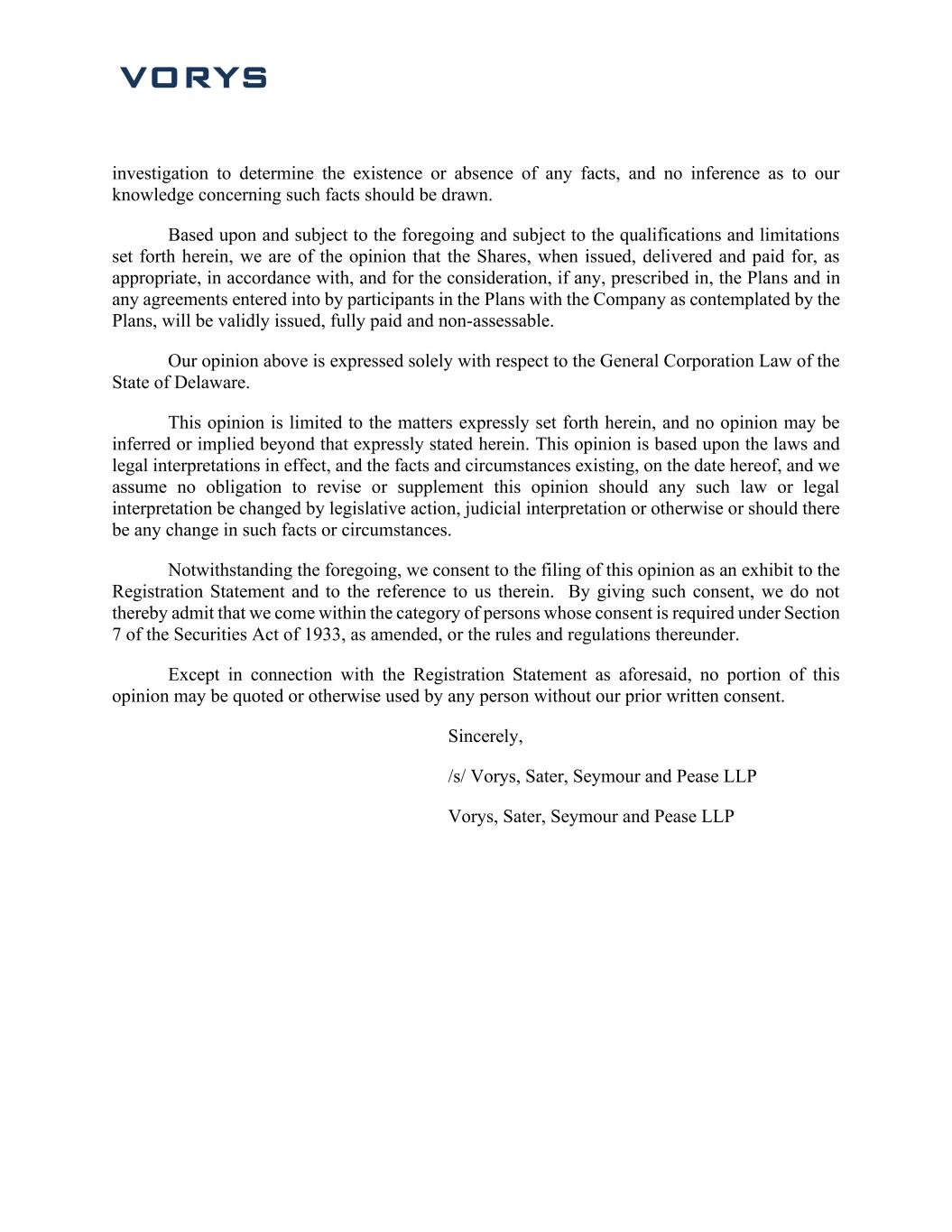 VORYS

investigation to determine the existence or absence of any facts, and no inference as to our knowledge concerning such facts should be drawn.

Based upon and subject to the foregoing and subject to the qualifications and limitations set forth herein, we are of the opinion that the Shares, when issued, delivered and paid for, as appropriate, in accordance with, and for the consideration, if any, prescribed in, the Plans and in any agreements entered into by participants in the Plans with the Company as contemplated by the Plans, will be validly issued, fully paid and non-assessable.

Our opinion above is expressed solely with respect to the General Corporation Law of the State of Delaware.

This opinion is limited to the matters expressly set forth herein, and no opinion may be inferred or implied beyond that expressly stated herein. This opinion is based upon the laws and legal interpretations in effect, and the facts and circumstances existing, on the date hereof, and we assume no obligation to revise or supplement this opinion should any such law or legal interpretation be changed by legislative action, judicial interpretation or otherwise or should there be any change in such facts or circumstances.

Notwithstanding the foregoing, we consent to the filing of this opinion as an exhibit to the Registration Statement and to the reference to us therein. By giving such consent, we do not thereby admit that we come within the category of persons whose consent is required under Section 7 of the Securities Act of 1933, as amended, or the rules and regulations thereunder.

Except in connection with the Registration Statement as aforesaid, no portion of this opinion may be quoted or otherwise used by any person without our prior written consent.

Sincerely,

/s/ Vorys, Sater, Seymour and Pease LLP

Vorys, Sater, Seymour and Pease LLP